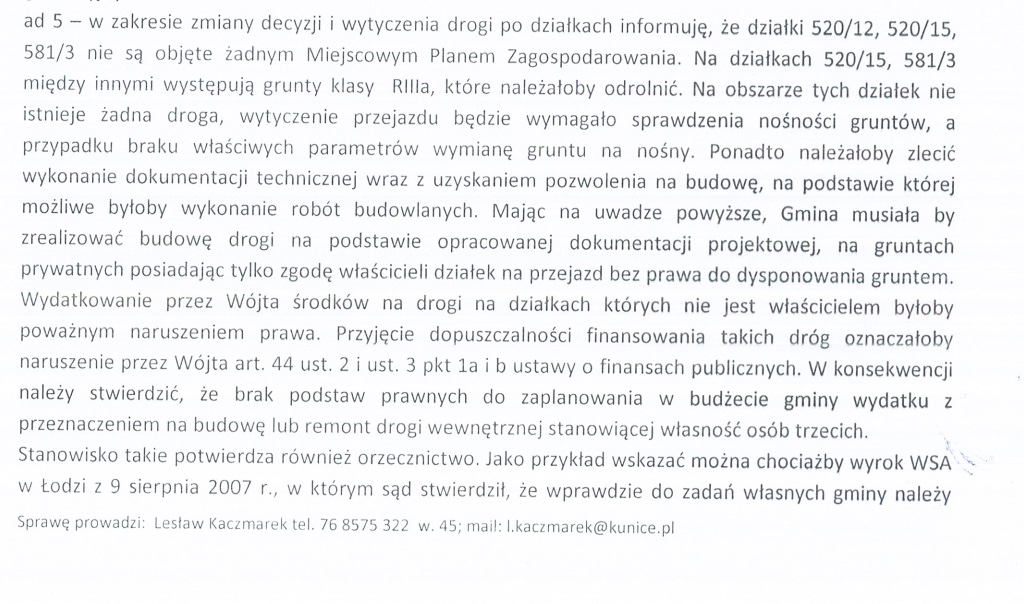 ad 5 – w zakresie zmiany decyzji i wytyczenia drogi po działkach informuję, że działki 520/12, 520/15, 581/3 nie są objęte żadnym Miejscowym Planem Zagospodarowania. Na działkach 520/15, 581/3 między innymi występują grunty klasy RIIIa, które należałoby odrolnić. Na obszarze tych działek nie istnieje żadna droga, wytyczenie przejazdu będzie wymagało sprawdzenia nośności gruntów, a przypadku braku właściwych parametrów wymianę gruntu na nośny. Ponadto należałoby zlecić wykonanie dokumentacji technicznej wraz z uzyskaniem pozwolenia na budowę, na podstawie której możliwe byłoby wykonanie robót budowlanych. Mając na uwadze powyższe, Gmina musiała by zrealizować budowę drogi na podstawie opracowanej dokumentacji projektowej, na gruntach prywatnych posiadając tylko zgodę właścicieli działek na przejazd bez prawa do dysponowania gruntem. Wydatkowanie przez Wójta środków na drogi na działkach których nie jest właścicielem byłoby poważnym naruszeniem prawa. Przyjęcie dopuszczalności finansowania takich dróg oznaczałoby naruszenie przez Wójta art. 44 ust. 2 i ust. 3 pkt 1a i b ustawy o finansach publicznych. W konsekwencji należy stwierdzić, że brak podstaw prawnych do zaplanowania w budżecie gminy wydatku z przeznaczeniem na budowę lub remont drogi wewnętrznej stanowiącej własność osób trzecich.
Stanowisko takie potwierdza również orzecznictwo. Jako przykład wskazać można chociażby wyrok WSA w Łodzi z 9 sierpnia 2007 r., w którym sąd stwierdził, że wprawdzie do zadań własnych gminy należy

Sprawę prowadzi: Lesław Kaczmarek tel. 76 8575 322 w. 45; mail: l.kaczmarek@kunice.pl